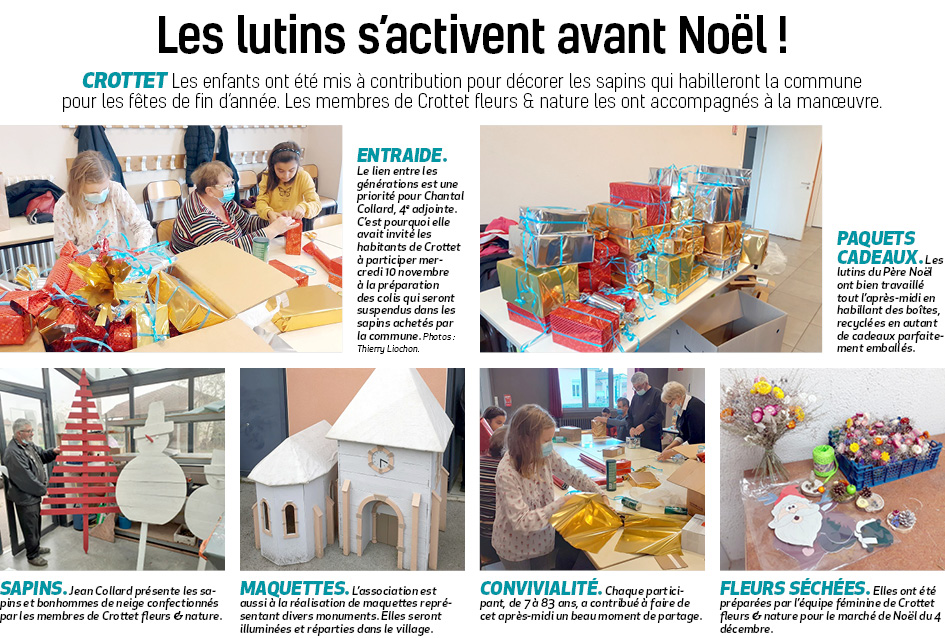 Les lutins s'activent avant Noël !

CROTTET Les enfants ont été mis à contribution pour décorer les sapins qui habilleront la commune pour les fêtes de fin d'année. Les membres de Crottet fleurs & nature les ont accompagnés à la manœuvre.

ENTRAIDE. Le lien entre les générations est une priorité pour Chantal Collard, 4e adjointe. C'est pourquoi elle avait invité les habitants de Crottet à participer mercredi 10 novembre à la préparation des colis qui seront suspendus dans les sapins achetés par la commune. Photos : Thierry Liochon.

PAQUETS CADEAUX. Les lutins du Père Noël ont bien travaillé tout l'après-midi en habillant des boîtes, recyclées en autant de cadeaux parfaitement emballés.

SAPINS. Jean Collard présente les sapins et bonhommes de neige confectionnés par les membres de Crottet fleurs & nature.

MAQUETTES. L'association est aussi à la réalisation de maquettes représentant divers monuments. Elles seront illuminées et réparties dans le village.

CONVIVIALITÉ. Chaque participant, de 7 à 83 ans, a contribué à faire de cet après-midi un beau moment de partage.

FLEURS SÉCHÉES. Elles ont été préparées par l'équipe féminine de Crottet fleurs & nature pour le marché de Noël du 4 décembre.